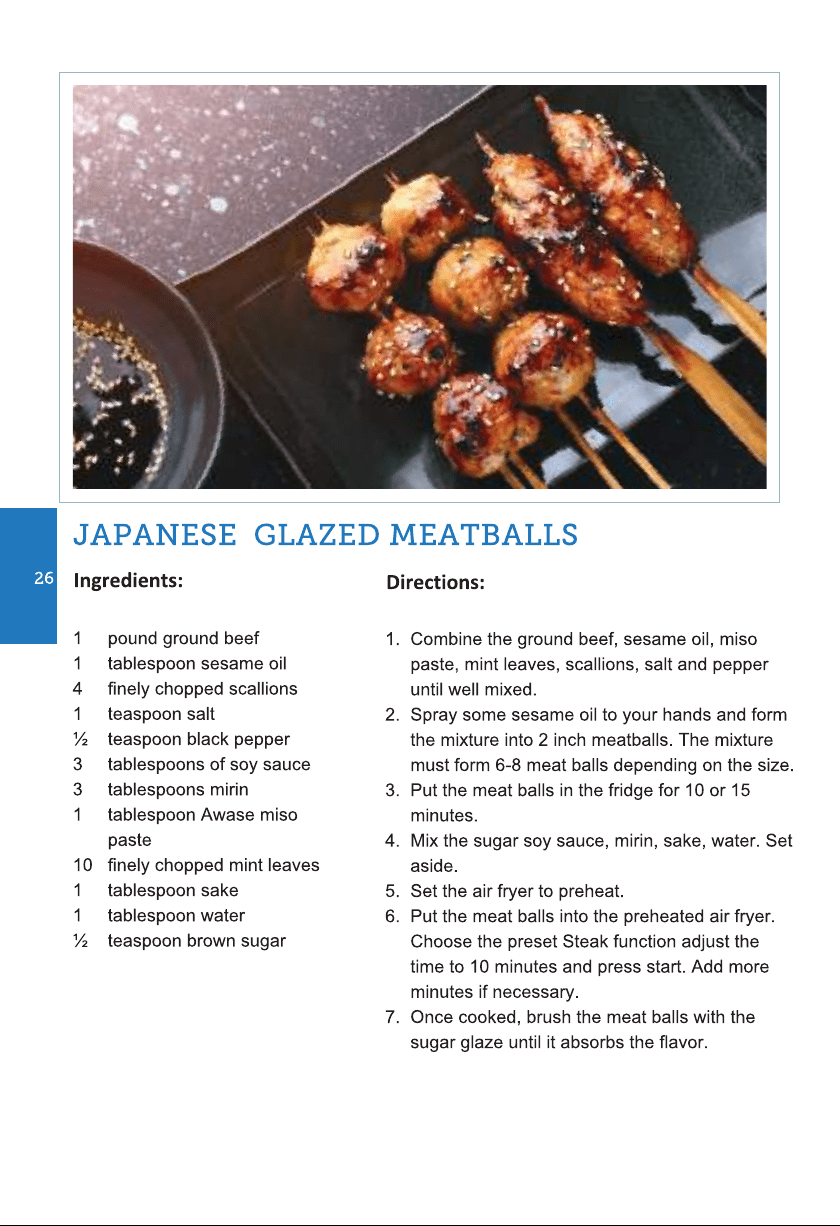 JAPANESE GLAZED MEATBALLS

26

Ingredients:

1 pound ground beef
1 tablespoon sesame oil
4 finely chopped scallions
1 teaspoon salt
½ teaspoon black pepper
3 tablespoons of soy sauce
3 tablespoons mirin
1 tablespoon Awase miso paste
10 finely chopped mint leaves
1 tablespoon sake
1 tablespoon water
½ teaspoon brown sugar

Directions:

1. Combine the ground beef, sesame oil, miso paste, mint leaves, scallions, salt and pepper until well mixed.
2. Spray some sesame oil to your hands and form the mixture into 2 inch meatballs. The mixture must form 6-8 meat balls depending on the size.
3. Put the meat balls in the fridge for 10 or 15 minutes.
4. Mix the sugar soy sauce, mirin, sake, water. Set aside.
5. Set the air fryer to preheat.
6. Put the meat balls into the preheated air fryer. Choose the preset Steak function adjust the time to 10 minutes and press start. Add more minutes if necessary.
7. Once cooked, brush the meat balls with the sugar glaze until it absorbs the flavor.